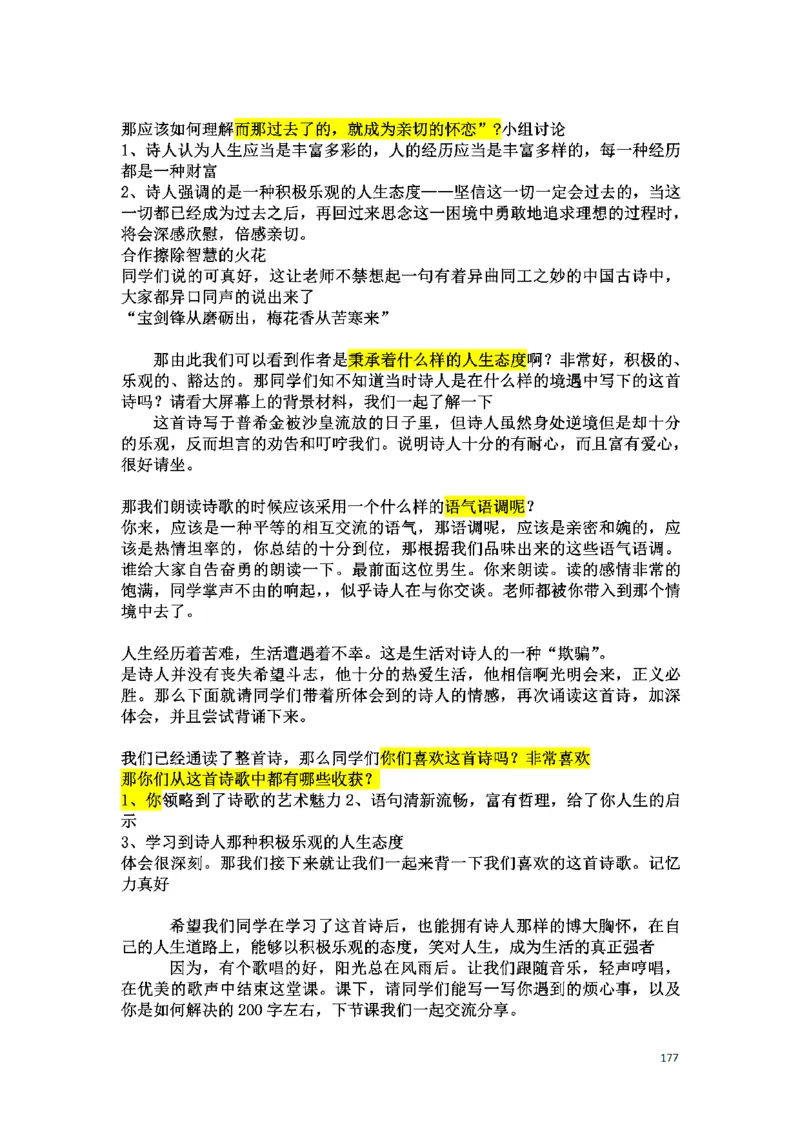 那应该如何理解而那过去了的，就成为亲切的怀恋”?小组讨论
1、诗人认为人生应当是丰富多彩的，人的经历应当是丰富多样的，每一种经历都是一种财富
2、诗人强调的是一种积极乐观的人生态度——坚信这一切一定会过去的，当这一切都已经成为过去之后，再回过来思念这一困境中勇敢地追求理想的过程时，将会深感欣慰，倍感亲切。
合作擦除智慧的火花
同学们说的可真好，这让老师不禁想起一句有着异曲同工之妙的中国古诗中，大家都异口同声的说出来了
“宝剑锋从磨砺出，梅花香从苦寒来”

那由此我们可以看到作者是秉承着什么样的人生态度啊？非常好，积极的、乐观的、豁达的。那同学们知不知道当时诗人是在什么样的境遇中写下的这首诗吗？请看大屏幕上的背景材料，我们一起了解一下
这首诗写于普希金被沙皇流放的日子里，但诗人虽然身处逆境但是却十分的乐观，反而坦言的劝告和叮咛我们。说明诗人十分的有耐心，而且富有爱心，很好请坐。

那我们朗读诗歌的时候应该采用一个什么样的语气语调呢？
你来，应该是一种平等的相互交流的语气，那语调呢，应该是亲密和婉的，应该是热情坦率的，你总结的十分到位，那根据我们品味出来的这些语气语调。谁给大家自告奋勇的朗读一下。最前面这位男生。你来朗读。读的感情非常的饱满，同学掌声不由的响起，似乎诗人在与你交谈。老师都被你带入到那个情境中去了。

人生经历着苦难，生活遭遇着不幸。这是生活对诗人的一种“欺骗”。
是诗人并没有丧失希望斗志，他十分的热爱生活，他相信啊光明会来，正义必胜。那么下面就请同学们带着所体会到的诗人的情感，再次诵读这首诗，加深体会，并且尝试背诵下来。

我们已经通读了整首诗，那么同学们你们喜欢这首诗吗？非常喜欢
那你们从这首诗歌中都有哪些收获？
1、你领略到了诗歌的艺术魅力 2、语句清新流畅，富有哲理，给了你人生的启示
3、学习到诗人那种积极乐观的人生态度
体会很深刻。那我们接下来就让我们一起来背一下我们喜欢的这首诗歌。记忆力真好

希望我们同学在学习了这首诗后，也能拥有诗人那样的博大胸怀，在自己的人生道路上，能够以积极乐观的态度，笑对人生，成为生活的真正强者
因为，有个歌唱的好，阳光总在风雨后。让我们跟随音乐，轻声哼唱，在优美的歌声中结束这堂课。课下，请同学们能写一写你遇到的烦心事，以及你是如何解决的 200 字左右，下节课我们一起交流分享。

177